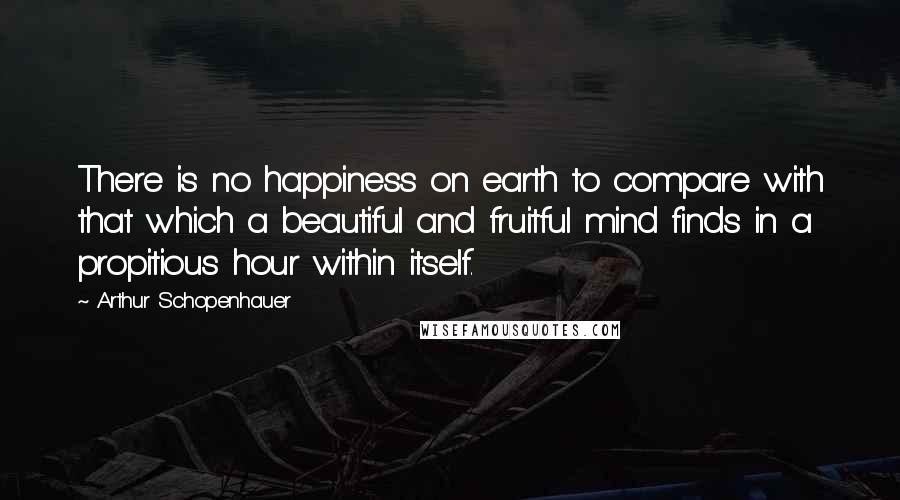 There is no happiness on earth to compare with that which a beautiful and fruitful mind finds in a propitious hour within itself.

~ Arthur Schopenhauer

WISEFAMOUSQUOTES.COM